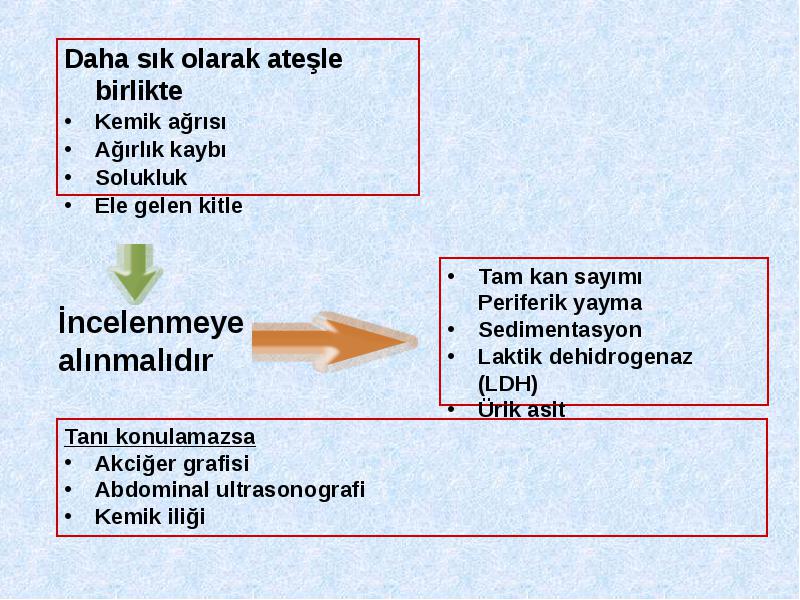 Daha sık olarak ateşle birlikte
• Kemik ağrısı
• Ağırlık kaybı
• Solukluk
• Ele gelen kitle

İncelenmeye alınmalıdır

• Tam kan sayımı Periferik yayma
• Sedimentasyon
• Laktik dehidrogenaz (LDH)
• Ürik asit

Tanı konulamazsa
• Akciğer grafisi
• Abdominal ultrasonografi
• Kemik iliği